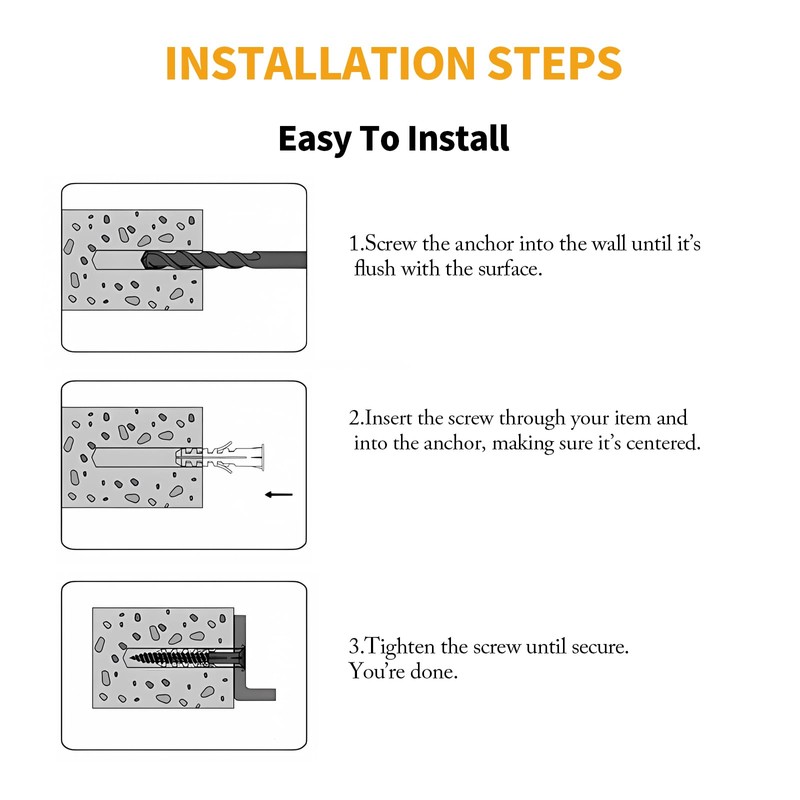 INSTALLATION STEPS

Easy To Install

1.Screw the anchor into the wall until it's flush with the surface.

2.Insert the screw through your item and into the anchor, making sure it's centered.

3.Tighten the screw until secure. You're done.